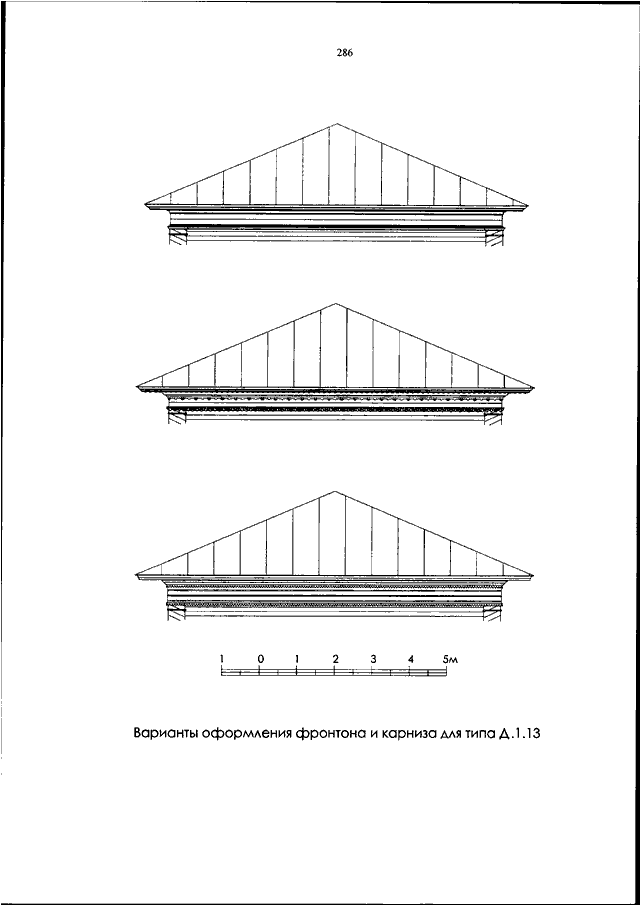 286

1 0 1 2 3 4 5м

Варианты оформления фронтона и карниза для типа Д.1.13